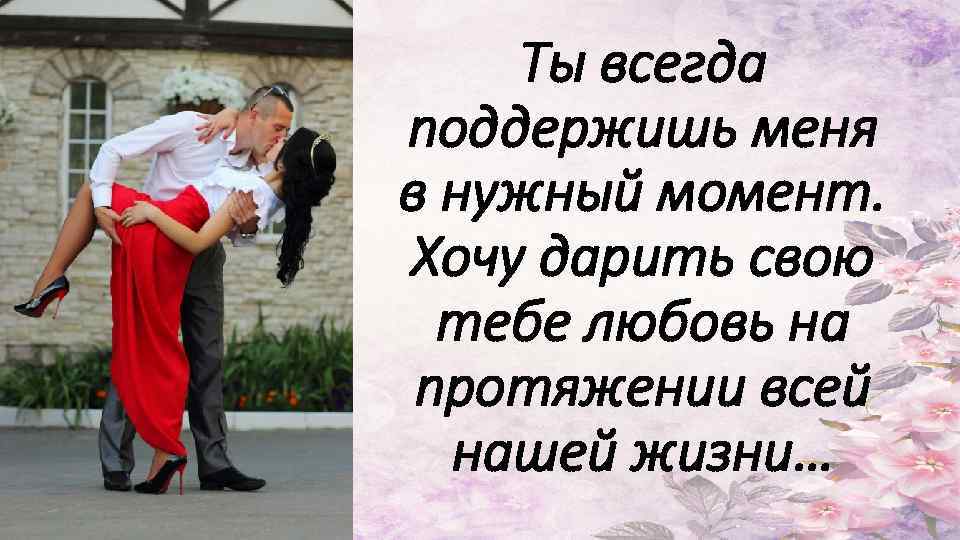 Ты всегда поддержишь меня в нужный момент. Хочу дарить свою тебе любовь на протяжении всей нашей жизни…